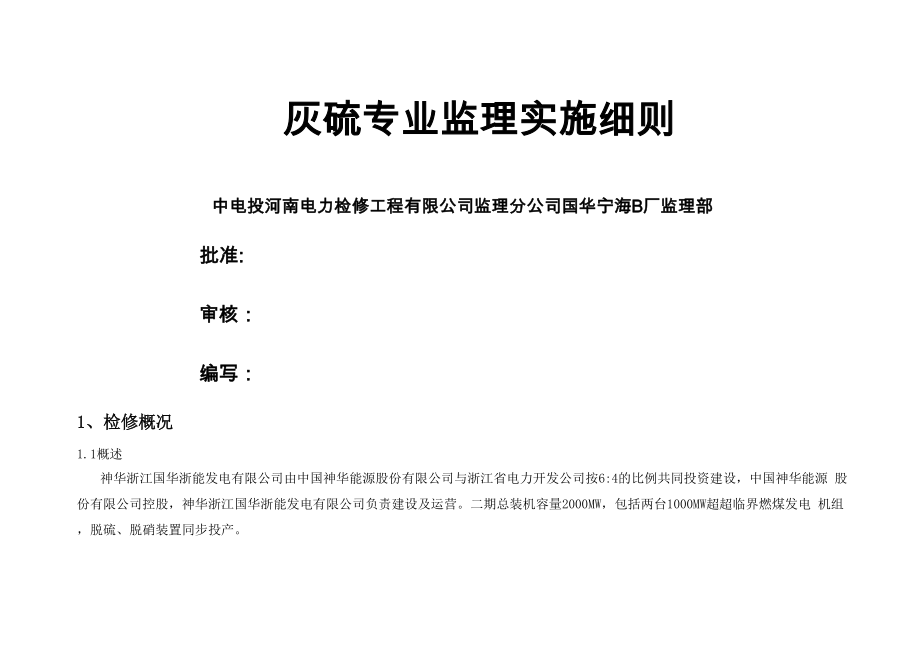 灰硫专业监理实施细则

中电投河南电力检修工程有限公司监理分公司国华宁海B厂监理部

批准:

审核：

编写：

1、检修概况

1.1概述

神华浙江国华浙能发电有限公司由中国神华能源股份有限公司与浙江省电力开发公司按6:4的比例共同投资建设，中国神华能源 股份有限公司控股，神华浙江国华浙能发电有限公司负责建设及运营。二期总装机容量2000MW，包括两台1000MW超超临界燃煤发电 机组，脱硫、脱硝装置同步投产。